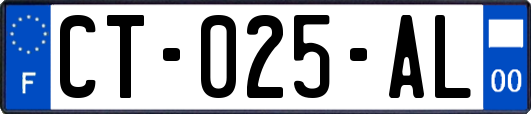 F
CT-025-AL
00